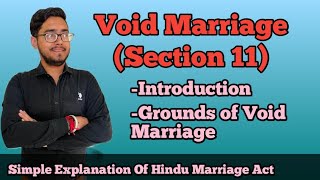 Void Marriage (Section 11)

-Introduction

-Grounds of Void Marriage

Simple Explanation Of Hindu Marriage Act